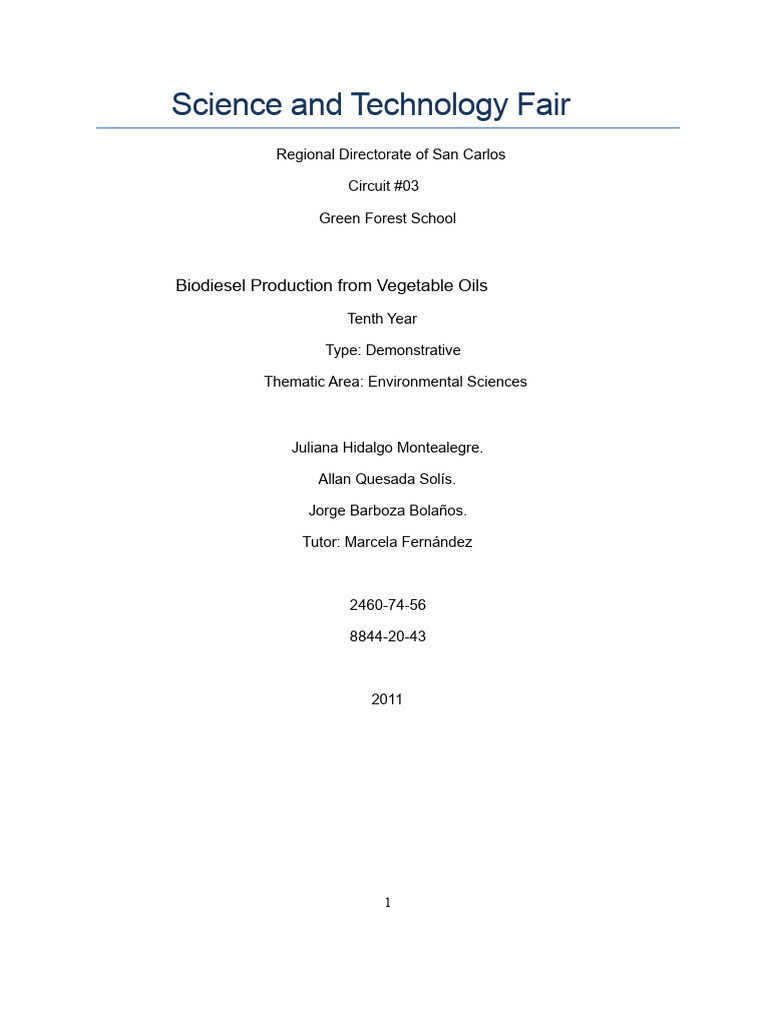 Science and Technology Fair

Regional Directorate of San Carlos

Circuit #03

Green Forest School

Biodiesel Production from Vegetable Oils

Tenth Year

Type: Demonstrative

Thematic Area: Environmental Sciences

Juliana Hidalgo Montealegre.

Allan Quesada Solís.

Jorge Barboza Bolaños.

Tutor: Marcela Fernández

2460-74-56

8844-20-43

2011

1